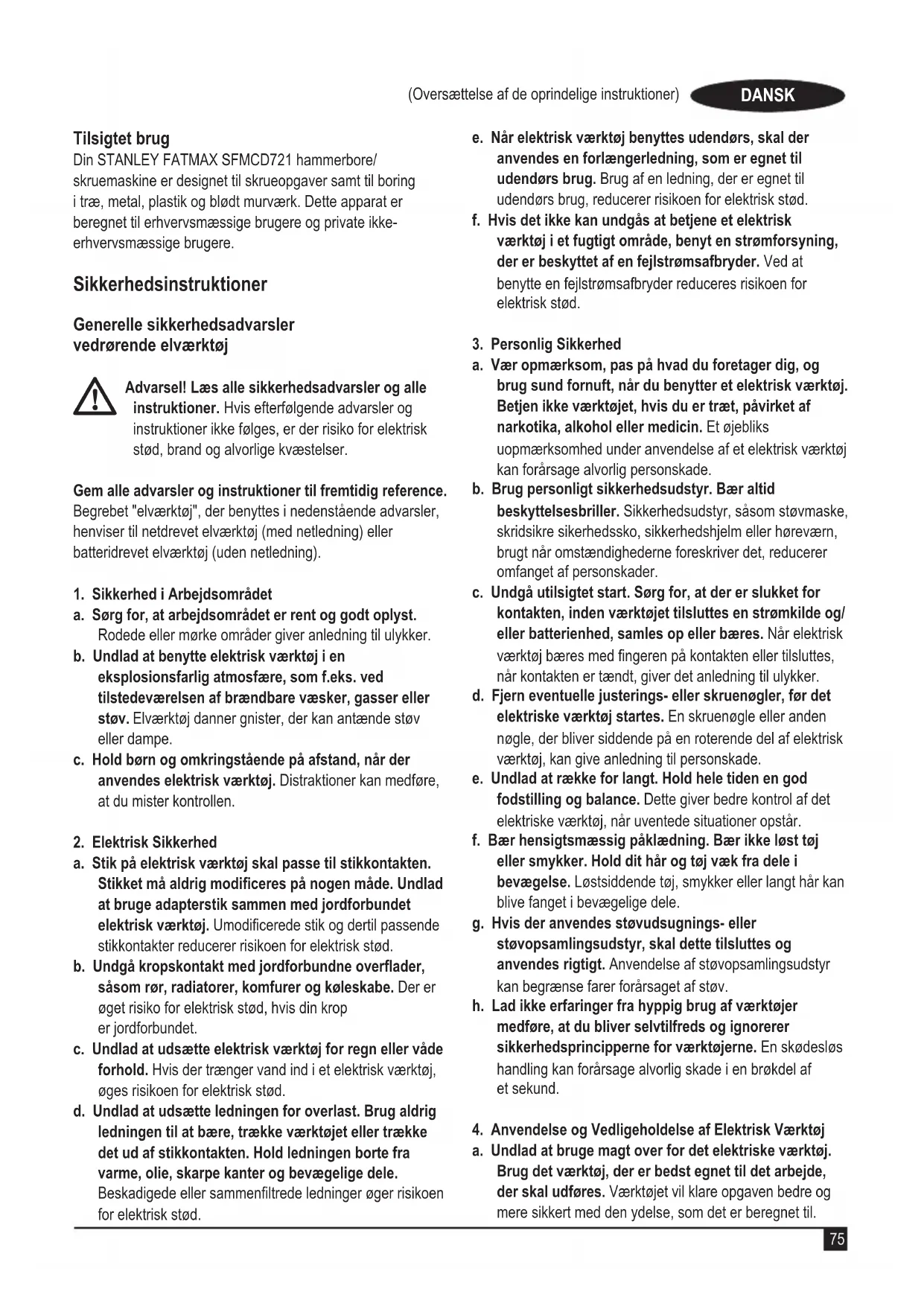 (Oversættelse af de oprindelige instruktioner) DANSK

Tilsigtet brug
Din STANLEY FATMAX SFMCD721 hammerbore/ skruemaskine er designet til skrueopgaver samt til boring i træ, metal, plastik og blødt murværk. Dette apparat er beregnet til erhvervsmæssige brugere og private ikke-erhvervsmæssige brugere.

Sikkerhedsinstruktioner

Generelle sikkerhedsadvarsler vedrørende elværktøj

Advarsel! Læs alle sikkerhedsadvarsler og alle instruktioner. Hvis efterfølgende advarsler og instruktioner ikke følges, er der risiko for elektrisk stød, brand og alvorlige kvæstelser.

Gem alle advarsler og instruktioner til fremtidig reference. Begrebet "elværktøj", der benyttes i nedenstående advarsler, henviser til netdrevet elværktøj (med netledning) eller batteridrevet elværktøj (uden netledning).

1. Sikkerhed i Arbejdsområdet
a. Sørg for, at arbejdsområdet er rent og godt oplyst. Rodede eller mørke områder giver anledning til ulykker.
b. Undlad at benytte elektrisk værktøj i en eksplosionsfarlig atmosfære, som f.eks. ved tilstedeværelsen af brændbare væsker, gasser eller støv. Elværktøj danner gnister, der kan antænde støv eller dampe.
c. Hold børn og omkringstående på afstand, når der anvendes elektrisk værktøj. Distraktioner kan medføre, at du mister kontrollen.

2. Elektrisk Sikkerhed
a. Stik på elektrisk værktøj skal passe til stikkontakten. Stikket må aldrig modificeres på nogen måde. Undlad at bruge adapterstik sammen med jordforbundet elektrisk værktøj. Umodificerede stik og dertil passende stikkontakter reducerer risikoen for elektrisk stød.
b. Undgå kropskontakt med jordforbundne overflader, såsom rør, radiatorer, komfurer og køleskabe. Der er øget risiko for elektrisk stød, hvis din krop er jordforbundet.
c. Undlad at udsætte elektrisk værktøj for regn eller våde forhold. Hvis der trænger vand ind i et elektrisk værktøj, øges risikoen for elektrisk stød.
d. Undlad at udsætte ledningen for overlast. Brug aldrig ledningen til at bære, trække værktøjet eller trække det ud af stikkontakten. Hold ledningen borte fra varme, olie, skarpe kanter og bevægelige dele. Beskadigede eller sammenfiltrede ledninger øger risikoen for elektrisk stød.
e. Når elektrisk værktøj benyttes udendørs, skal der anvendes en forlængerledning, som er egnet til udendørs brug. Brug af en ledning, der er egnet til udendørs brug, reducerer risikoen for elektrisk stød.
f. Hvis det ikke kan undgås at betjene et elektrisk værktøj i et fugtigt område, benyt en strømforsyning, der er beskyttet af en fejlstrømsafbryder. Ved at benytte en fejlstrømsafbryder reduceres risikoen for elektrisk stød.

3. Personlig Sikkerhed
a. Vær opmærksom, pas på hvad du foretager dig, og brug sund fornuft, når du benytter et elektrisk værktøj. Betjen ikke værktøjet, hvis du er træt, påvirket af narkotika, alkohol eller medicin. Et øjebliks uopmærksomhed under anvendelse af et elektrisk værktøj kan forårsage alvorlig personskade.
b. Brug personligt sikkerhedsudstyr. Bær altid beskyttelsesbriller. Sikkerhedsudstyr, såsom støvmaske, skridsikre sikerhedssko, sikkerhedshjelm eller høreværn, brugt når omstændighederne foreskriver det, reducerer omfanget af personskader.
c. Undgå utilsigtet start. Sørg for, at der er slukket for kontakten, inden værktøjet tilsluttes en strømkilde og/ eller batterienhed, samles op eller bæres. Når elektrisk værktøj bæres med fingeren på kontakten eller tilsluttes, når kontakten er tændt, giver det anledning til ulykker.
d. Fjern eventuelle justerings- eller skruenøgler, før det elektriske værktøj startes. En skruenøgle eller anden nøgle, der bliver siddende på en roterende del af elektrisk værktøj, kan give anledning til personskade.
e. Undlad at række for langt. Hold hele tiden en god fodstilling og balance. Dette giver bedre kontrol af det elektriske værktøj, når uventede situationer opstår.
f. Bær hensigtsmæssig påklædning. Bær ikke løst tøj eller smykker. Hold dit hår og tøj væk fra dele i bevægelse. Løstsiddende tøj, smykker eller langt hår kan blive fanget i bevægelige dele.
g. Hvis der anvendes støvudsugnings- eller støvopsamlingsudstyr, skal dette tilsluttes og anvendes rigtigt. Anvendelse af støvopsamlingsudstyr kan begrænse farer forårsaget af støv.
h. Lad ikke erfaringer fra hyppig brug af værktøjer medføre, at du bliver selvtilfreds og ignorerer sikkerhedsprincipperne for værktøjerne. En skødesløs handling kan forårsage alvorlig skade i en brøkdel af et sekund.

4. Anvendelse og Vedligeholdelse af Elektrisk Værktøj
a. Undlad at bruge magt over for det elektriske værktøj. Brug det værktøj, der er bedst egnet til det arbejde, der skal udføres. Værktøjet vil klare opgaven bedre og mere sikkert med den ydelse, som det er beregnet til.

75